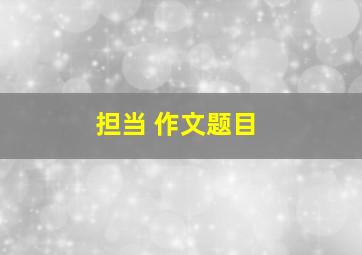 担当 作文题目